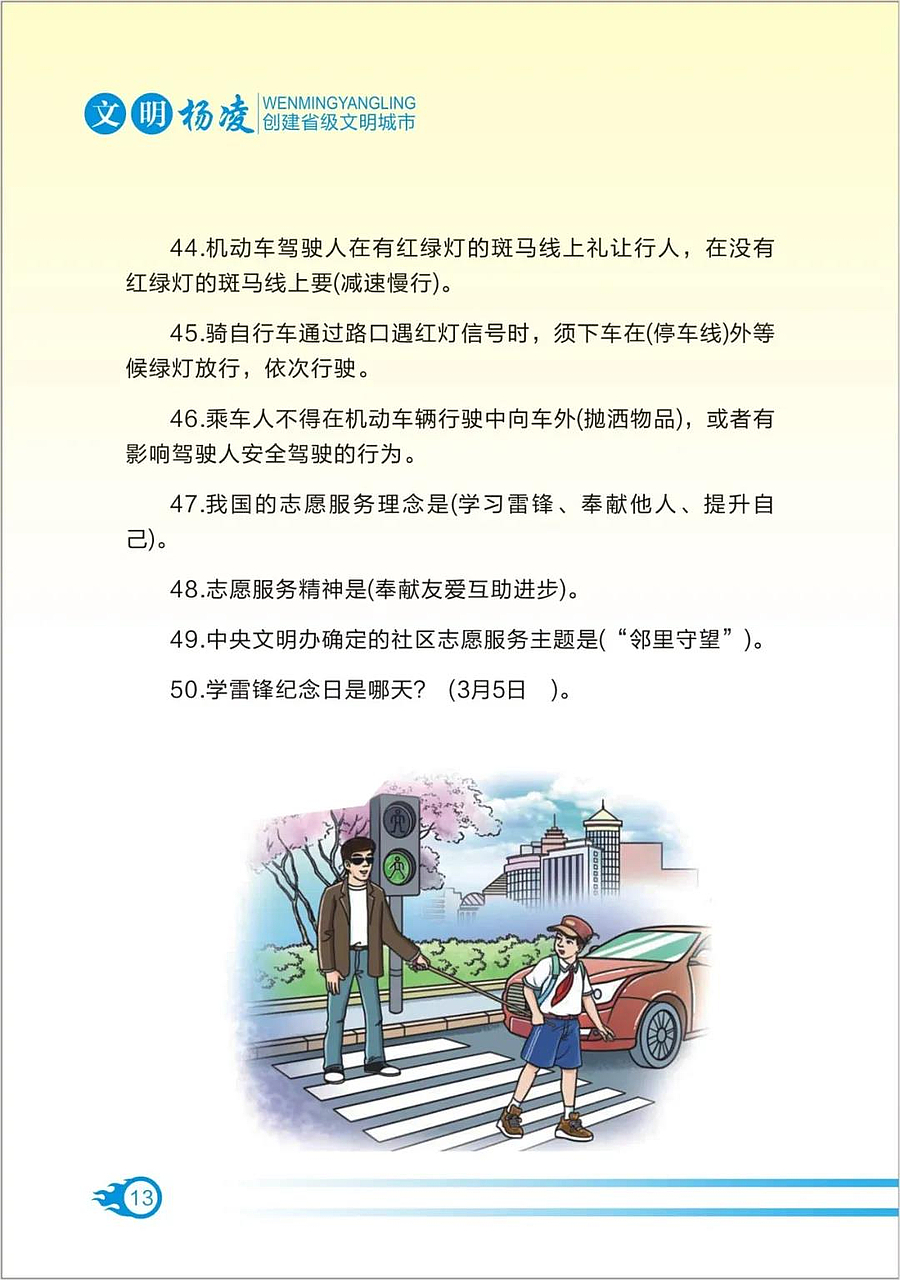 文明杨凌 WENMINGYANGLING
创建省级文明城市

44.机动车驾驶人在有红绿灯的斑马线上礼让行人，在没有红绿灯的斑马线上要(减速慢行)。

45.骑自行车通过路口遇红灯信号时，须下车在(停车线)外等候绿灯放行，依次行驶。

46.乘车人不得在机动车辆行驶中向车外(抛洒物品)，或者有影响驾驶人安全驾驶的行为。

47.我国的志愿服务理念是(学习雷锋、奉献他人、提升自己)。

48.志愿服务精神是(奉献友爱互助进步)。

49.中央文明办确定的社区志愿服务主题是(“邻里守望”)。

50.学雷锋纪念日是哪天？(3月5日 )。

13